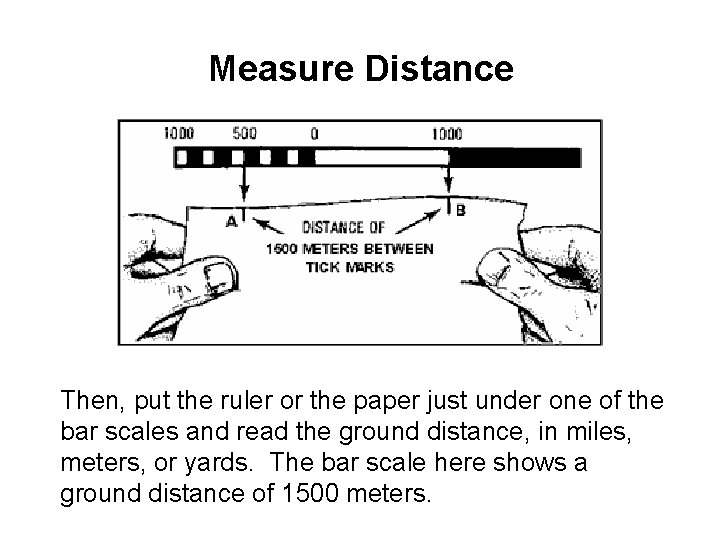 Measure Distance

1000 500 0 1000

A

B

DISTANCE OF 1500 METERS BETWEEN TICK MARKS

Then, put the ruler or the paper just under one of the bar scales and read the ground distance, in miles, meters, or yards. The bar scale here shows a ground distance of 1500 meters.